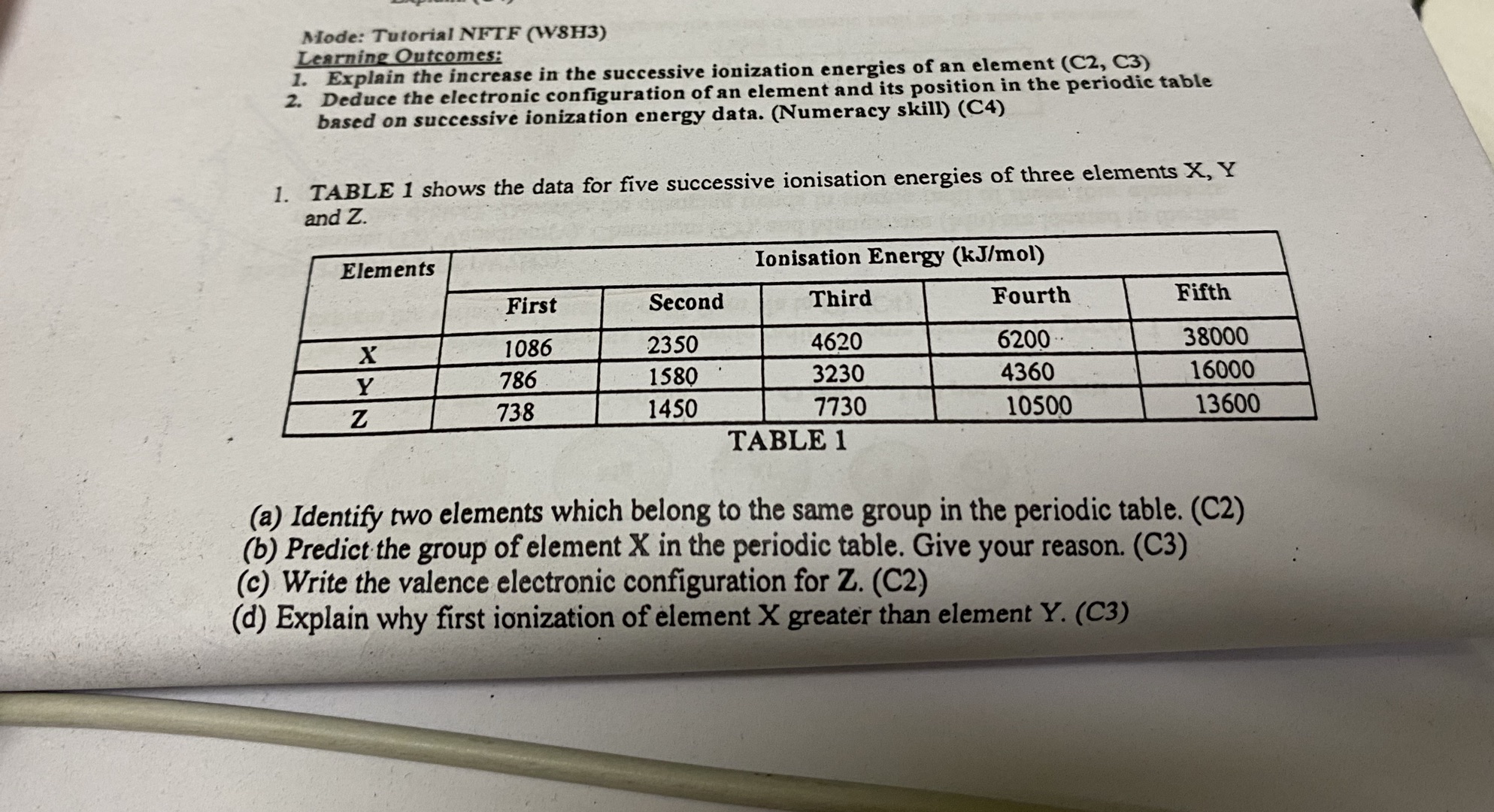 Mode: Tutorial NFTF (W8H3)
Learning Outcomes:
1. Explain the increase in the successive ionization energies of an element (C2, C3)
2. Deduce the electronic configuration of an element and its position in the periodic table based on successive ionization energy data. (Numeracy skill) (C4)

1. TABLE 1 shows the data for five successive ionisation energies of three elements X, Y and Z.

| Elements | Ionisation Energy (kJ/mol) | | | | |
|---|---|---|---|---|---|
| | First | Second | Third | Fourth | Fifth |
| X | 1086 | 2350 | 4620 | 6200 | 38000 |
| Y | 786 | 1580 | 3230 | 4360 | 16000 |
| Z | 738 | 1450 | 7730 | 10500 | 13600 |

TABLE 1

(a) Identify two elements which belong to the same group in the periodic table. (C2)
(b) Predict the group of element X in the periodic table. Give your reason. (C3)
(c) Write the valence electronic configuration for Z. (C2)
(d) Explain why first ionization of element X greater than element Y. (C3)